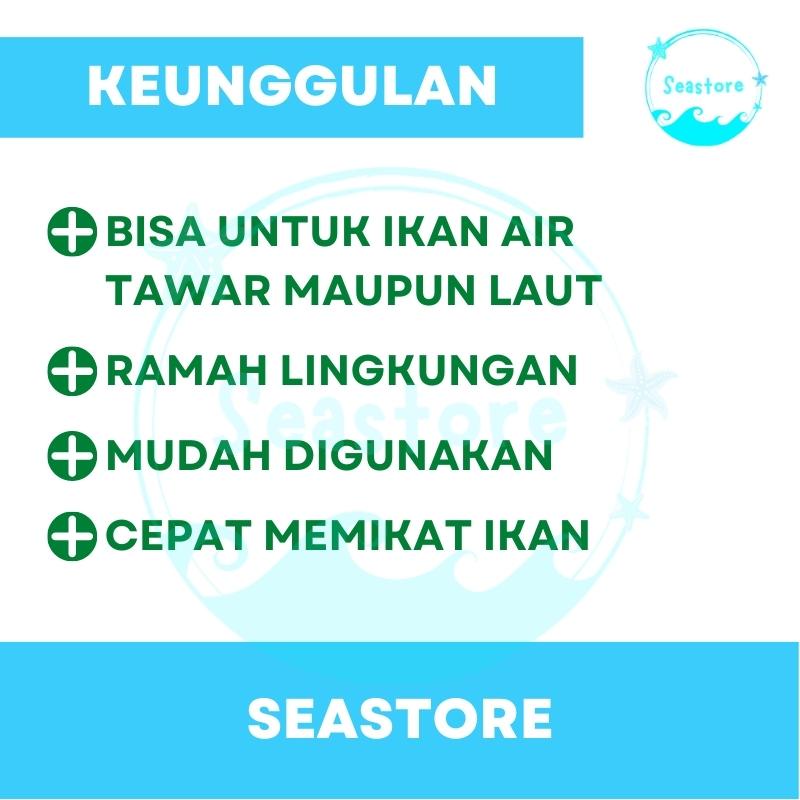 KEUNGGULAN

Seastore

BISA UNTUK IKAN AIR TAWAR MAUPUN LAUT

RAMAH LINGKUNGAN

MUDAH DIGUNAKAN

CEPAT MEMIKAT IKAN

Seastore

SEASTORE